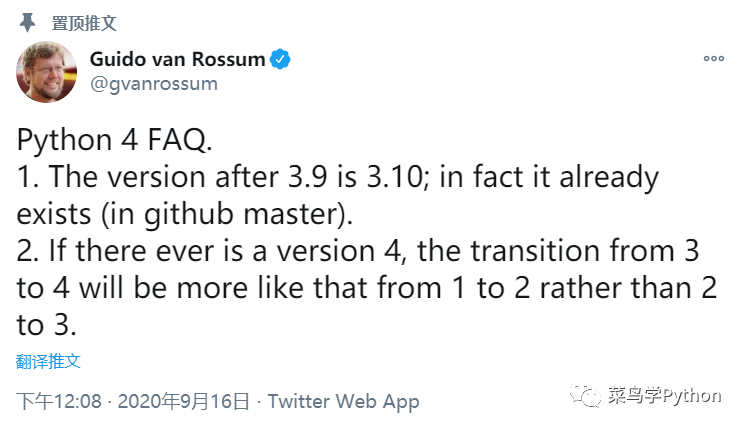 置顶推文

Guido van Rossum
@gvanrossum

Python 4 FAQ.
1. The version after 3.9 is 3.10; in fact it already exists (in github master).
2. If there ever is a version 4, the transition from 3 to 4 will be more like that from 1 to 2 rather than 2 to 3.

翻译推文

下午12:08 · 2020年9月16日 · Twitter Web App

菜鸟学Python